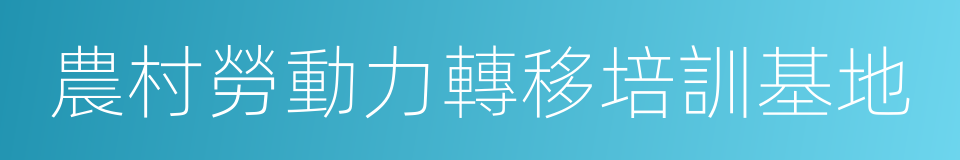 農村勞動力轉移培訓基地